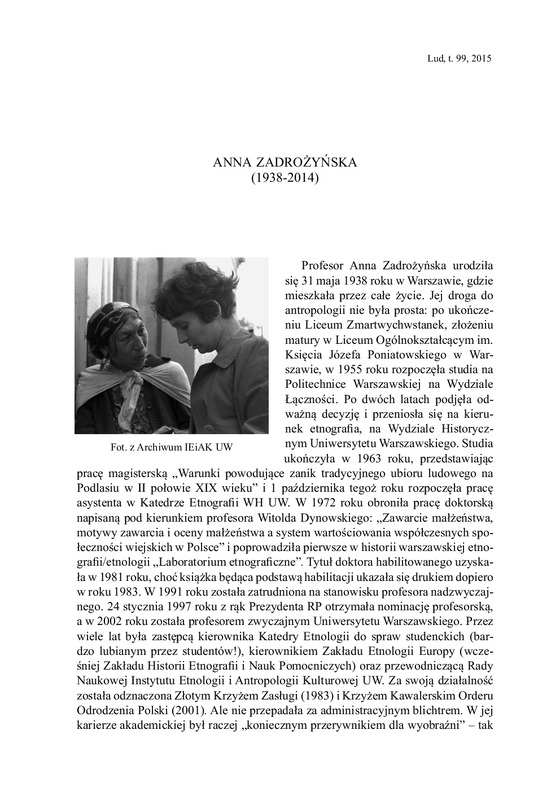 Lud, t. 99, 2015

ANNA ZADROŻYŃSKA
(1938-2014)

Fot. z Archiwum IEiAK UW

Profesor Anna Zadrożyńska urodziła się 31 maja 1938 roku w Warszawie, gdzie mieszkała przez całe życie. Jej droga do antropologii nie była prosta: po ukończeniu Liceum Zmartwychwstanek, złożeniu matury w Liceum Ogólnokształcącym im. Księcia Józefa Poniatowskiego w Warszawie, w 1955 roku rozpoczęła studia na Politechnice Warszawskiej na Wydziale Łączności. Po dwóch latach podjęła odważną decyzję i przeniosła się na kierunek etnografia, na Wydziale Historycznym Uniwersytetu Warszawskiego. Studia ukończyła w 1963 roku, przedstawiając pracę magisterską „Warunki powodujące zanik tradycyjnego ubioru ludowego na Podlasiu w II połowie XIX wieku" i 1 października tegoż roku rozpoczęła pracę asystenta w Katedrze Etnografii WH UW. W 1972 roku obroniła pracę doktorską napisaną pod kierunkiem profesora Witolda Dynowskiego: „Zawarcie małżeństwa, motywy zawarcia i oceny małżeństwa a system wartościowania współczesnych społeczności wiejskich w Polsce" i poprowadziła pierwsze w historii warszawskiej etnografii/etnologii „Laboratorium etnograficzne". Tytuł doktora habilitowanego uzyskała w 1981 roku, choć książka będąca podstawą habilitacji ukazała się drukiem dopiero w roku 1983. W 1991 roku została zatrudniona na stanowisku profesora nadzwyczajnego. 24 stycznia 1997 roku z rąk Prezydenta RP otrzymała nominację profesorską, a w 2002 roku została profesorem zwyczajnym Uniwersytetu Warszawskiego. Przez wiele lat była zastępcą kierownika Katedry Etnologii do spraw studenckich (bardzo lubianym przez studentów!), kierownikiem Zakładu Etnologii Europy (wcześniej Zakładu Historii Etnografii i Nauk Pomocniczych) oraz przewodniczącą Rady Naukowej Instytutu Etnologii i Antropologii Kulturowej UW. Za swoją działalność została odznaczona Złotym Krzyżem Zasługi (1983) i Krzyżem Kawalerskim Orderu Odrodzenia Polski (2001). Ale nie przepadała za administracyjnym blichtrem. W jej karierze akademickiej był raczej „koniecznym przerywnikiem dla wyobraźni" – tak